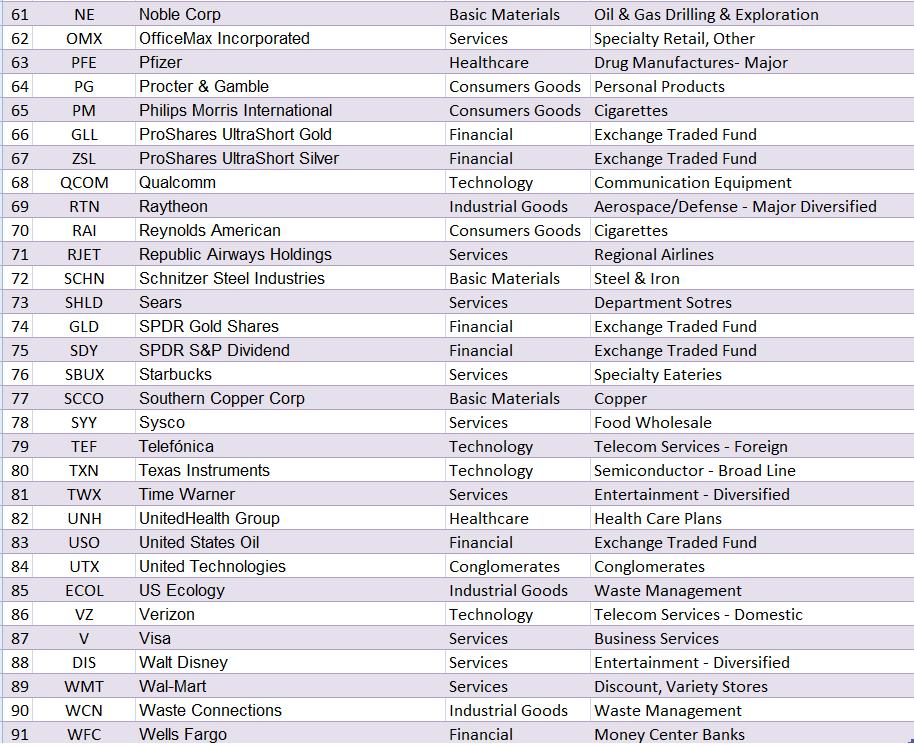 | 61 | NE | Noble Corp | Basic Materials | Oil & Gas Drilling & Exploration |
|---|---|---|---|---|
| 62 | OMX | OfficeMax Incorporated | Services | Specialty Retail, Other |
| 63 | PFE | Pfizer | Healthcare | Drug Manufactures- Major |
| 64 | PG | Procter & Gamble | Consumers Goods | Personal Products |
| 65 | PM | Philips Morris International | Consumers Goods | Cigarettes |
| 66 | GLL | ProShares UltraShort Gold | Financial | Exchange Traded Fund |
| 67 | ZSL | ProShares UltraShort Silver | Financial | Exchange Traded Fund |
| 68 | QCOM | Qualcomm | Technology | Communication Equipment |
| 69 | RTN | Raytheon | Industrial Goods | Aerospace/Defense - Major Diversified |
| 70 | RAI | Reynolds American | Consumers Goods | Cigarettes |
| 71 | RJET | Republic Airways Holdings | Services | Regional Airlines |
| 72 | SCHN | Schnitzer Steel Industries | Basic Materials | Steel & Iron |
| 73 | SHLD | Sears | Services | Department Sotres |
| 74 | GLD | SPDR Gold Shares | Financial | Exchange Traded Fund |
| 75 | SDY | SPDR S&P Dividend | Financial | Exchange Traded Fund |
| 76 | SBUX | Starbucks | Services | Specialty Eateries |
| 77 | SCCO | Southern Copper Corp | Basic Materials | Copper |
| 78 | SYY | Sysco | Services | Food Wholesale |
| 79 | TEF | Telefónica | Technology | Telecom Services - Foreign |
| 80 | TXN | Texas Instruments | Technology | Semiconductor - Broad Line |
| 81 | TWX | Time Warner | Services | Entertainment - Diversified |
| 82 | UNH | UnitedHealth Group | Healthcare | Health Care Plans |
| 83 | USO | United States Oil | Financial | Exchange Traded Fund |
| 84 | UTX | United Technologies | Conglomerates | Conglomerates |
| 85 | ECOL | US Ecology | Industrial Goods | Waste Management |
| 86 | VZ | Verizon | Technology | Telecom Services - Domestic |
| 87 | V | Visa | Services | Business Services |
| 88 | DIS | Walt Disney | Services | Entertainment - Diversified |
| 89 | WMT | Wal-Mart | Services | Discount, Variety Stores |
| 90 | WCN | Waste Connections | Industrial Goods | Waste Management |
| 91 | WFC | Wells Fargo | Financial | Money Center Banks |